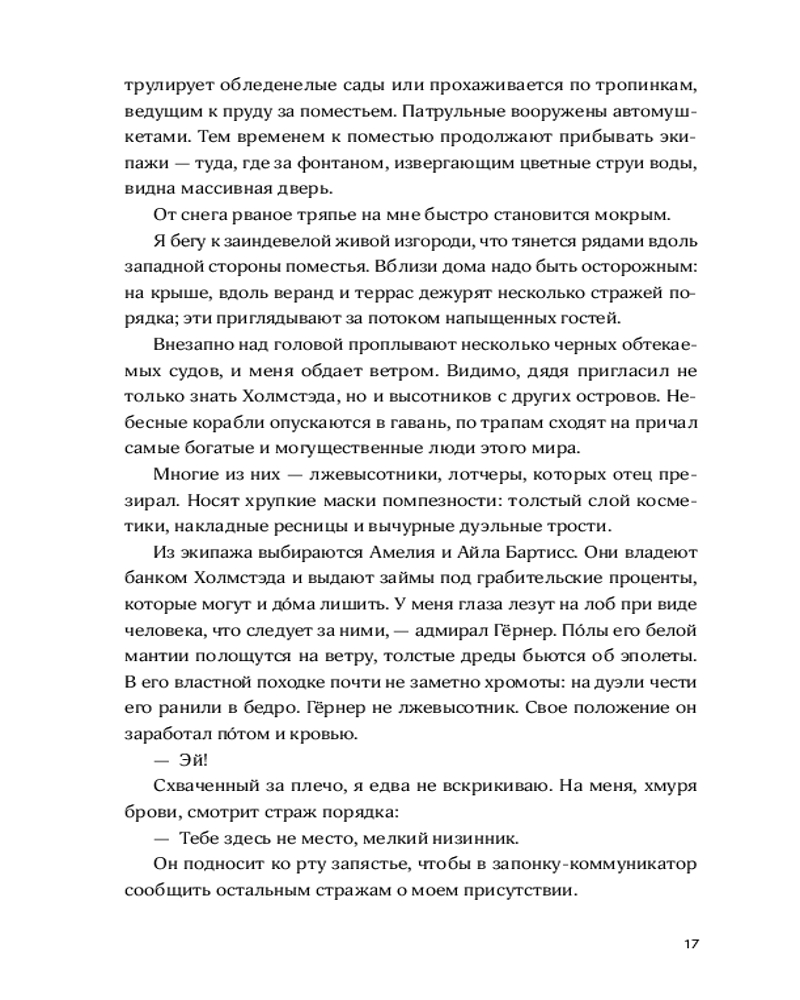 трулирует обледенелые сады или прохаживается по тропинкам, ведущим к пруду за поместьем. Патрульные вооружены автомушкетами. Тем временем к поместью продолжают прибывать экипажи — туда, где за фонтаном, извергающим цветные струи воды, видна массивная дверь.

От снега рваное тряпье на мне быстро становится мокрым.

Я бегу к заиндевелой живой изгороди, что тянется рядами вдоль западной стороны поместья. Вблизи дома надо быть осторожным: на крыше, вдоль веранд и террас дежурят несколько стражей порядка; эти приглядывают за потоком напыщенных гостей.

Внезапно над головой проплывают несколько черных обтекаемых судов, и меня обдает ветром. Видимо, дядя пригласил не только знать Холмстэда, но и высотников с других островов. Небесные корабли опускаются в гавань, по трапам сходят на причал самые богатые и могущественные люди этого мира.

Многие из них — лжевысотники, лотчеры, которых отец презирал. Носят хрупкие маски помпезности: толстый слой косметики, накладные ресницы и вычурные дуэльные трости.

Из экипажа выбираются Амелия и Айла Бартисс. Они владеют банком Холмстэда и выдают займы под грабительские проценты, которые могут и до́ма лишить. У меня глаза лезут на лоб при виде человека, что следует за ними, — адмирал Гёрнер. По́лы его белой мантии полощутся на ветру, толстые дреды бьются об эполеты. В его властной походке почти не заметно хромоты: на дуэли чести его ранили в бедро. Гёрнер не лжевысотник. Свое положение он заработал по́том и кровью.

— Эй!

Схваченный за плечо, я едва не вскрикиваю. На меня, хмуря брови, смотрит страж порядка:

— Тебе здесь не место, мелкий низинник.

Он подносит ко рту запястье, чтобы в запонку-коммуникатор сообщить остальным стражам о моем присутствии.

17